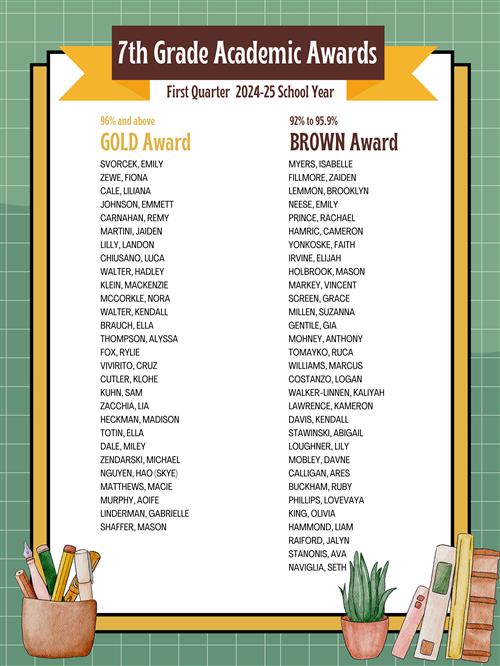 7th Grade Academic Awards

First Quarter 2024-25 School Year

96% and above

GOLD Award

SVORCEK, EMILY
ZEWE, FIONA
CALE, LILIANA
JOHNSON, EMMETT
CARNAHAN, REMY
MARTINI, JAIDEN
LILLY, LANDON
CHIUSANO, LUCA
WALTER, HADLEY
KLEIN, MACKENZIE
MCCORKLE, NORA
WALTER, KENDALL
BRAUCH, ELLA
THOMPSON, ALYSSA
FOX, RYLIE
VIVIRITO, CRUZ
CUTLER, KLOHE
KUHN, SAM
ZACCHIA, LIA
HECKMAN, MADISON
TOTIN, ELLA
DALE, MILEY
ZENDARSKI, MICHAEL
NGUYEN, HAO (SKYE)
MATTHEWS, MACIE
MURPHY, AOIFE
LINDERMAN, GABRIELLE
SHAFFER, MASON

92% to 95.9%

BROWN Award

MYERS, ISABELLE
FILLMORE, ZAIDEN
LEMMON, BROOKLYN
NEESE, EMILY
PRINCE, RACHAEL
HAMRIC, CAMERON
YONKOSKE, FAITH
IRVINE, ELIJAH
HOLBROOK, MASON
MARKEY, VINCENT
SCREEN, GRACE
MILLEN, SUZANNA
GENTILE, GIA
MOHNEY, ANTHONY
TOMAYKO, RUCA
WILLIAMS, MARCUS
COSTANZO, LOGAN
WALKER-LINNEN, KALIYAH
LAWRENCE, KAMERON
DAVIS, KENDALL
STAWINSKI, ABIGAIL
LOUGHNER, LILY
MOBLEY, DAVNE
CALLIGAN, ARES
BUCKHAM, RUBY
PHILLIPS, LOVEVAYA
KING, OLIVIA
HAMMOND, LIAM
RAIFORD, JALYN
STANONIS, AVA
NAVIGLIA, SETH